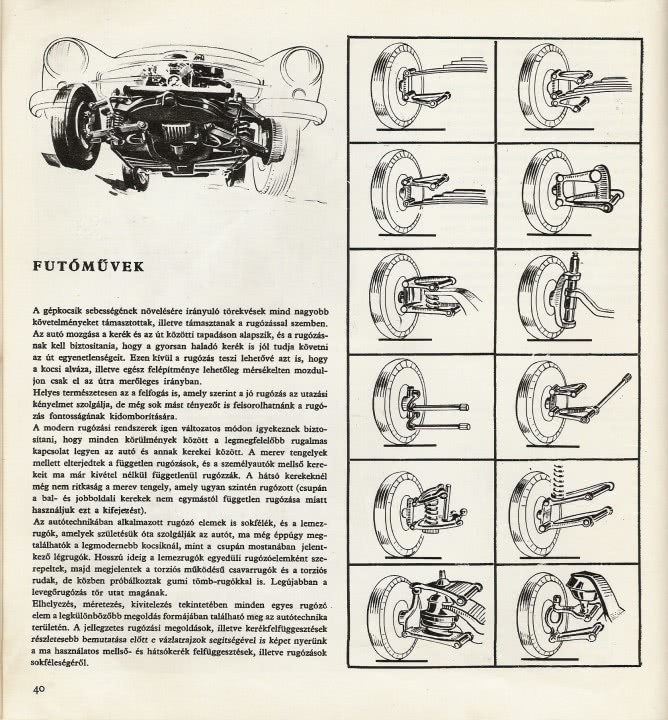 FUTÓMŰVEK

A gépkocsik sebességének növelésére irányuló törekvések mind nagyobb követelményeket támasztottak, illetve támasztanak a rugózással szemben. Az autó mozgása a kerék és az út közötti tapadáson alapszik, és a rugózásnak kell biztosítania, hogy a gyorsan haladó kerék is jól tudja követni az út egyenetlenségeit. Ezen kívül a rugózás teszi lehetővé azt is, hogy a kocsi alváza, illetve egész felépítménye lehetőleg mérsékelten mozduljon csak el az útra merőleges irányban.
Helyes természetesen az a felfogás is, amely szerint a jó rugózás az utazási kényelmet szolgálja, de még sok mást tényezőt is felsorolhatnánk a rugózás fontosságának kidomborítására.
A modern rugózási rendszerek igen változatos módon igyekeznek biztosítani, hogy minden körülmények között a legmegfelelőbb rugalmas kapcsolat legyen az autó és annak kerekei között. A merev tengelyek mellett elterjedtek a független rugózások, és a személyautók mellső kerekeit ma már kivétel nélkül függetlenül rugózzák. A hátsó kerekeknél még nem ritkaság a merev tengely, amely ugyan szintén rugózott (csupán a bal- és jobboldali kerekek nem egymástól független rugózása miatt használjuk ezt a kifejezést).
Az autótechnikában alkalmazott rugózó elemek is sokfélék, és a lemezrugók, amelyek születésük óta szolgálják az autót, ma még éppúgy megtalálhatók a legmodernebb kocsiknál, mint a csupán mostanában jelentkező légrugók. Hosszú ideig a lemezrugók egyedüli rugózóelemként szerepeltek, majd megjelentek a torziós működésű csavarrugók és a torziós rudak, de közben próbálkoztak gumi tömb-rugókkal is. Legújabban a levegőrugózás tör utat magának.
Elhelyezés, méretezés, kivitelezés tekintetében minden egyes rugózó elem a legkülönbözőbb megoldás formájában található meg az autótechnika területén. A jellegzetes rugózási megoldások, illetve kerékfelfüggesztések részletesebb bemutatása előtt e vázlatrajzok segítségével is képet nyerünk a ma használatos mellső- és hátsókerék felfüggesztések, illetve rugózások sokféleségéről.

40